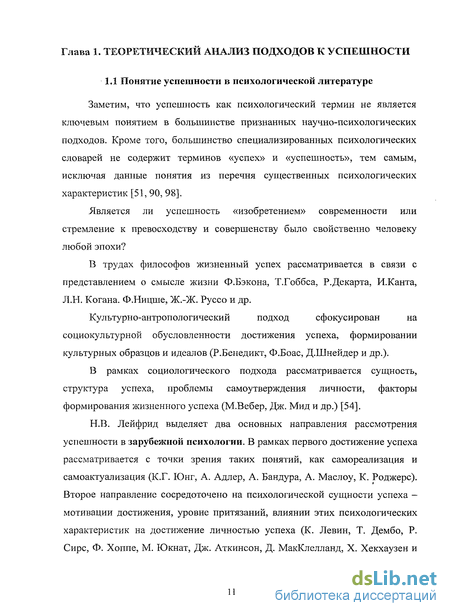 Глава 1. ТЕОРЕТИЧЕСКИЙ АНАЛИЗ ПОДХОДОВ К УСПЕШНОСТИ

1.1 Понятие успешности в психологической литературе

Заметим, что успешность как психологический термин не является ключевым понятием в большинстве признанных научно-психологических подходов. Кроме того, большинство специализированных психологических словарей не содержит терминов «успех» и «успешность», тем самым, исключая данные понятия из перечня существенных психологических характеристик [51, 90, 98].

Является ли успешность «изобретением» современности или стремление к превосходству и совершенству было свойственно человеку любой эпохи?

В трудах философов жизненный успех рассматривается в связи с представлением о смысле жизни Ф.Бэкона, Т.Гоббса, Р.Декарта, И.Канта, Л.Н. Когана. Ф.Ницше, Ж.-Ж. Руссо и др.

Культурно-антропологический подход сфокусирован на социокультурной обусловленности достижения успеха, формировании культурных образцов и идеалов (Р.Бенедикт, Ф.Боас, Д.Шнейдер и др.).

В рамках социологического подхода рассматривается сущность, структура успеха, проблемы самоутверждения личности, факторы формирования жизненного успеха (М.Вебер, Дж. Мид и др.) [54].

Н.В. Лейфрид выделяет два основных направления рассмотрения успешности в зарубежной психологии. В рамках первого достижение успеха рассматривается с точки зрения таких понятий, как самореализация и самоактуализация (К.Г. Юнг, А. Адлер, А. Бандура, А. Маслоу, К. Роджерс). Второе направление сосредоточено на психологической сущности успеха – мотивации достижения, уровне притязаний, влиянии этих психологических характеристик на достижение личностью успеха (К. Левин, Т. Дембо, Р. Сирс, Ф. Хоппе, М. Юкнат, Дж. Аткинсон, Д. МакКлелланд, Х. Хекхаузен и

11

dsLib.net
библиотека диссертаций